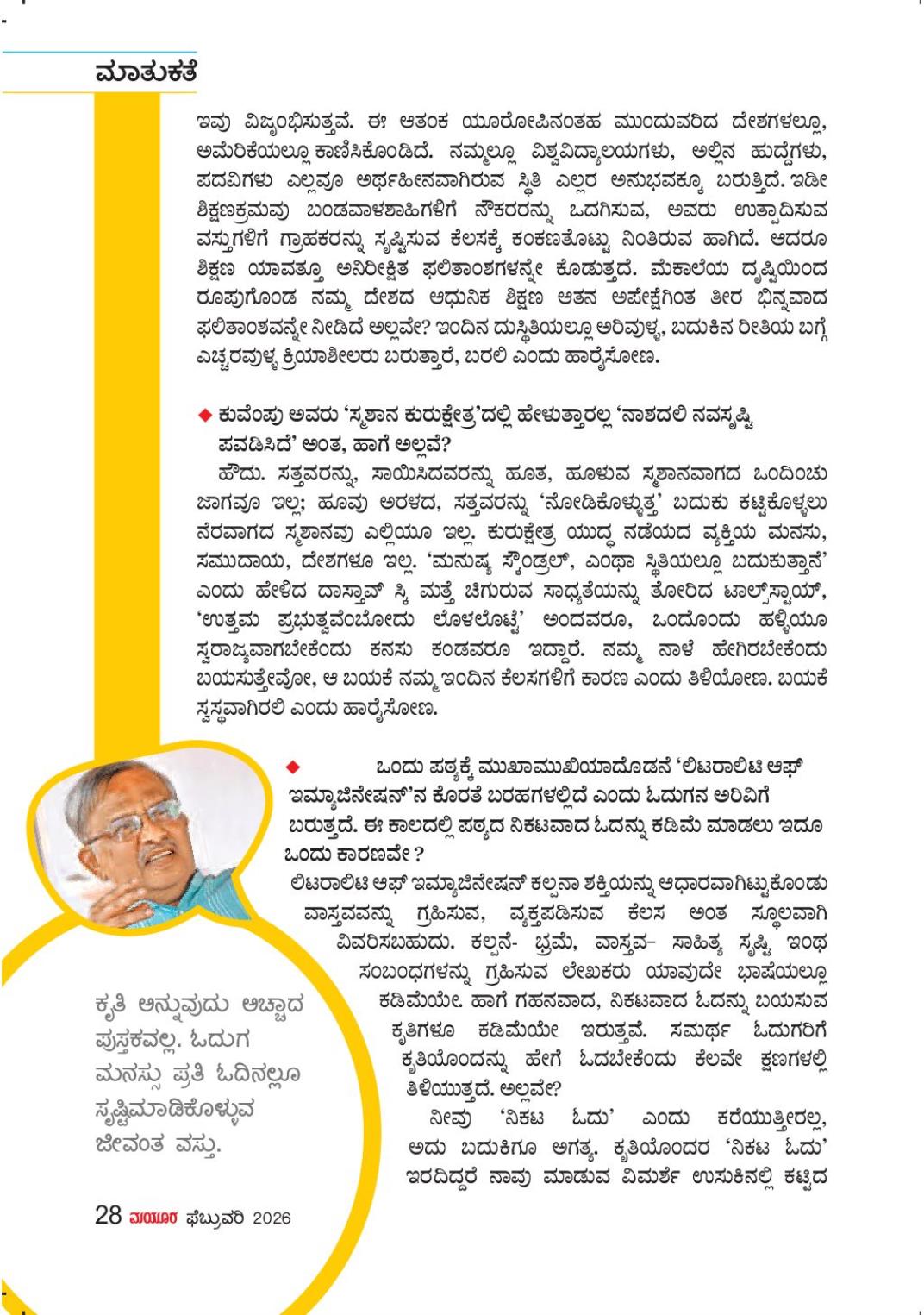 ಮಾತುಕತೆ

ಇವು ವಿಜೃಂಭಿಸುತ್ತವೆ. ಈ ಆತಂಕ ಯೂರೋಪಿನಂತಹ ಮುಂದುವರಿದ ದೇಶಗಳಲ್ಲೂ, ಅಮೆರಿಕೆಯಲ್ಲೂ ಕಾಣಿಸಿಕೊಂಡಿದೆ. ನಮ್ಮಲ್ಲೂ ವಿಶ್ವವಿದ್ಯಾಲಯಗಳು, ಅಲ್ಲಿನ ಹುದ್ದೆಗಳು, ಪದವಿಗಳು ಎಲ್ಲವೂ ಅರ್ಥಹೀನವಾಗಿರುವ ಸ್ಥಿತಿ ಎಲ್ಲರ ಅನುಭವಕ್ಕೂ ಬರುತ್ತಿದೆ. ಇಡೀ ಶಿಕ್ಷಣಕ್ರಮವು ಬಂಡವಾಳಶಾಹಿಗಳಿಗೆ ನೌಕರರನ್ನು ಒದಗಿಸುವ, ಅವರು ಉತ್ಪಾದಿಸುವ ವಸ್ತುಗಳಿಗೆ ಗ್ರಾಹಕರನ್ನು ಸೃಷ್ಟಿಸುವ ಕೆಲಸಕ್ಕೆ ಕಂಕಣತೊಟ್ಟು ನಿಂತಿರುವ ಹಾಗಿದೆ. ಆದರೂ ಶಿಕ್ಷಣ ಯಾವತ್ತೂ ಅನಿರೀಕ್ಷಿತ ಫಲಿತಾಂಶಗಳನ್ನೇ ಕೊಡುತ್ತದೆ. ಮೆಕಾಲೆಯ ದೃಷ್ಟಿಯಿಂದ ರೂಪುಗೊಂಡ ನಮ್ಮ ದೇಶದ ಆಧುನಿಕ ಶಿಕ್ಷಣ ಆತನ ಅಪೇಕ್ಷೆಗಿಂತ ತೀರ ಭಿನ್ನವಾದ ಫಲಿತಾಂಶವನ್ನೇ ನೀಡಿದೆ ಅಲ್ಲವೇ? ಇಂದಿನ ದುಸ್ಥಿತಿಯಲ್ಲೂ ಅರಿವುಳ್ಳ, ಬದುಕಿನ ರೀತಿಯ ಬಗ್ಗೆ ಎಚ್ಚರವುಳ್ಳ ಕ್ರಿಯಾಶೀಲರು ಬರುತ್ತಾರೆ, ಬರಲಿ ಎಂದು ಹಾರೈಸೋಣ.

◆ ಕುವೆಂಪು ಅವರು 'ಸ್ಮಶಾನ ಕುರುಕ್ಷೇತ್ರ'ದಲ್ಲಿ ಹೇಳುತ್ತಾರಲ್ಲ 'ನಾಶದಲಿ ನವಸೃಷ್ಟಿ ಪವಡಿಸಿದೆ' ಅಂತ, ಹಾಗೆ ಅಲ್ಲವೆ?

ಹೌದು. ಸತ್ತವರನ್ನು, ಸಾಯಿಸಿದವರನ್ನು ಹೂತ, ಹೂಳುವ ಸ್ಮಶಾನವಾಗದ ಒಂದಿಂಚು ಜಾಗವೂ ಇಲ್ಲ; ಹೂವು ಅರಳದ, ಸತ್ತವರನ್ನು 'ನೋಡಿಕೊಳ್ಳುತ್ತ' ಬದುಕು ಕಟ್ಟಿಕೊಳ್ಳಲು ನೆರವಾಗದ ಸ್ಮಶಾನವು ಎಲ್ಲಿಯೂ ಇಲ್ಲ. ಕುರುಕ್ಷೇತ್ರ ಯುದ್ಧ ನಡೆಯದ ವ್ಯಕ್ತಿಯ ಮನಸು, ಸಮುದಾಯ, ದೇಶಗಳೂ ಇಲ್ಲ. 'ಮನುಷ್ಯ ಸ್ಕೌಂಡ್ರಲ್, ಎಂಥಾ ಸ್ಥಿತಿಯಲ್ಲೂ ಬದುಕುತ್ತಾನೆ' ಎಂದು ಹೇಳಿದ ದಾಸ್ತಾವ್ ಸ್ಕಿ ಮತ್ತೆ ಚಿಗುರುವ ಸಾಧ್ಯತೆಯನ್ನು ತೋರಿದ ಟಾಲ್‌ಸ್ಟಾಯ್, 'ಉತ್ತಮ ಪ್ರಭುತ್ವವೆಂಬೋದು ಲೊಳಲೊಟ್ಟೆ' ಅಂದವರೂ, ಒಂದೊಂದು ಹಳ್ಳಿಯೂ ಸ್ವರಾಜ್ಯವಾಗಬೇಕೆಂದು ಕನಸು ಕಂಡವರೂ ಇದ್ದಾರೆ. ನಮ್ಮ ನಾಳೆ ಹೇಗಿರಬೇಕೆಂದು ಬಯಸುತ್ತೇವೋ, ಆ ಬಯಕೆ ನಮ್ಮ ಇಂದಿನ ಕೆಲಸಗಳಿಗೆ ಕಾರಣ ಎಂದು ತಿಳಿಯೋಣ. ಬಯಕೆ ಸ್ವಸ್ಥವಾಗಿರಲಿ ಎಂದು ಹಾರೈಸೋಣ.

◆ ಒಂದು ಪಠ್ಯಕ್ಕೆ ಮುಖಾಮುಖಿಯಾದೊಡನೆ 'ಲಿಟರಾಲಿಟಿ ಆಫ್ ಇಮ್ಯಾಜಿನೇಷನ್'ನ ಕೊರತೆ ಬರಹಗಳಲ್ಲಿದೆ ಎಂದು ಓದುಗನ ಅರಿವಿಗೆ ಬರುತ್ತದೆ. ಈ ಕಾಲದಲ್ಲಿ ಪಠ್ಯದ ನಿಕಟವಾದ ಓದನ್ನು ಕಡಿಮೆ ಮಾಡಲು ಇದೂ ಒಂದು ಕಾರಣವೇ ?

ಲಿಟರಾಲಿಟಿ ಆಫ್ ಇಮ್ಯಾಜಿನೇಷನ್ ಕಲ್ಪನಾ ಶಕ್ತಿಯನ್ನು ಆಧಾರವಾಗಿಟ್ಟುಕೊಂಡು ವಾಸ್ತವವನ್ನು ಗ್ರಹಿಸುವ, ವ್ಯಕ್ತಪಡಿಸುವ ಕೆಲಸ ಅಂತ ಸ್ಥೂಲವಾಗಿ ವಿವರಿಸಬಹುದು. ಕಲ್ಪನೆ- ಭ್ರಮೆ, ವಾಸ್ತವ- ಸಾಹಿತ್ಯ ಸೃಷ್ಟಿ ಇಂಥ ಸಂಬಂಧಗಳನ್ನು ಗ್ರಹಿಸುವ ಲೇಖಕರು ಯಾವುದೇ ಭಾಷೆಯಲ್ಲೂ ಕಡಿಮೆಯೇ. ಹಾಗೆ ಗಹನವಾದ, ನಿಕಟವಾದ ಓದನ್ನು ಬಯಸುವ ಕೃತಿಗಳೂ ಕಡಿಮೆಯೇ ಇರುತ್ತವೆ. ಸಮರ್ಥ ಓದುಗರಿಗೆ ಕೃತಿಯೊಂದನ್ನು ಹೇಗೆ ಓದಬೇಕೆಂದು ಕೆಲವೇ ಕ್ಷಣಗಳಲ್ಲಿ ತಿಳಿಯುತ್ತದೆ. ಅಲ್ಲವೇ?

ನೀವು 'ನಿಕಟ ಓದು' ಎಂದು ಕರೆಯುತ್ತೀರಲ್ಲ, ಅದು ಬದುಕಿಗೂ ಅಗತ್ಯ. ಕೃತಿಯೊಂದರ 'ನಿಕಟ ಓದು' ಇರದಿದ್ದರೆ ನಾವು ಮಾಡುವ ವಿಮರ್ಶೆ ಉಸುಕಿನಲ್ಲಿ ಕಟ್ಟಿದ

ಕೃತಿ ಅನ್ನುವುದು ಅಚ್ಚಾದ ಪುಸ್ತಕವಲ್ಲ. ಓದುಗ ಮನಸ್ಸು ಪ್ರತಿ ಓದಿನಲ್ಲೂ ಸೃಷ್ಟಿಮಾಡಿಕೊಳ್ಳುವ ಜೀವಂತ ವಸ್ತು.

28 ಮಯೂರ ಫೆಬ್ರುವರಿ 2026